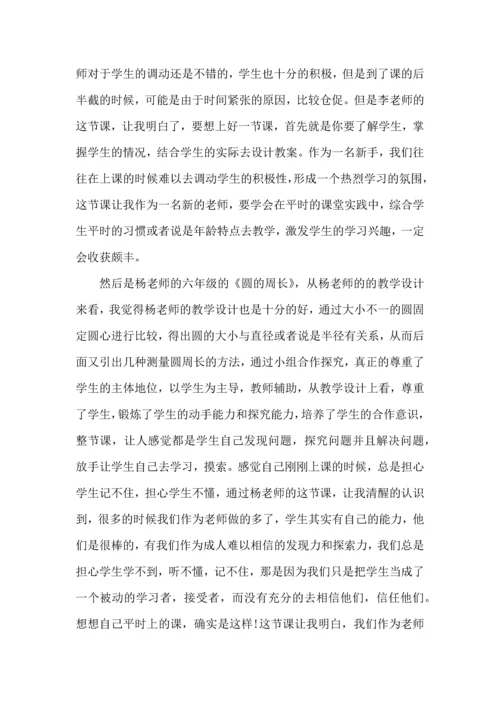 师对于学生的调动还是不错的，学生也十分的积极，但是到了课的后半截的时候，可能是由于时间紧张的原因，比较仓促。但是李老师的这节课，让我明白了，要想上好一节课，首先就是你要了解学生，掌握学生的情况，结合学生的实际去设计教案。作为一名新手，我们往往在上课的时候难以去调动学生的积极性，形成一个热烈学习的氛围，这节课让我作为一名新的老师，要学会在平时的课堂实践中，综合学生平时的习惯或者说是年龄特点去教学，激发学生的学习兴趣，一定会收获颇丰。

然后是杨老师的六年级的《圆的周长》，从杨老师的的教学设计来看，我觉得杨老师的教学设计也是十分的好，通过大小不一的圆固定圆心进行比较，得出圆的大小与直径或者说是半径有关系，从而后面又引出几种测量圆周长的方法，通过小组合作探究，真正的尊重了学生的主体地位，以学生为主导，教师辅助，从教学设计上看，尊重了学生，锻炼了学生的动手能力和探究能力，培养了学生的合作意识，整节课，让人感觉都是学生自己发现问题，探究问题并且解决问题，放手让学生自己去学习，摸索。感觉自己刚刚上课的时候，总是担心学生记不住，担心学生不懂，通过杨老师的这节课，让我清醒的认识到，很多的时候我们作为老师做的多了，学生其实有自己的能力，他们是很棒的，有我们作为成人难以相信的发现力和探索力，我们总是担心学生学不到，听不懂，记不住，那是因为我们只是把学生当成了一个被动的学习者，接受者，而没有充分的去相信他们，信任他们。想想自己平时上的课，确实是这样!这节课让我明白，我们作为老师